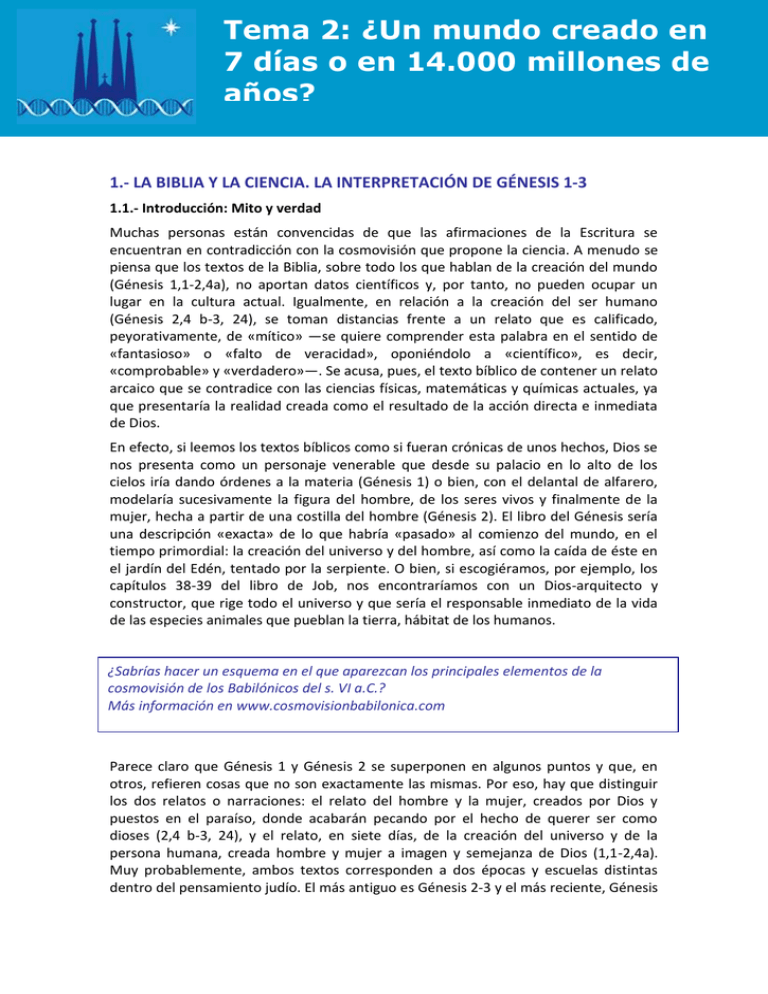 Tema 2: ¿Un mundo creado en 7 días o en 14.000 millones de años?

1.- LA BIBLIA Y LA CIENCIA. LA INTERPRETACIÓN DE GÉNESIS 1-3

1.1.- Introducción: Mito y verdad

Muchas personas están convencidas de que las afirmaciones de la Escritura se encuentran en contradicción con la cosmovisión que propone la ciencia. A menudo se piensa que los textos de la Biblia, sobre todo los que hablan de la creación del mundo (Génesis 1,1-2,4a), no aportan datos científicos y, por tanto, no pueden ocupar un lugar en la cultura actual. Igualmente, en relación a la creación del ser humano (Génesis 2,4 b-3, 24), se toman distancias frente a un relato que es calificado, peyorativamente, de «mítico» —se quiere comprender esta palabra en el sentido de «fantasioso» o «falto de veracidad», oponiéndolo a «científico», es decir, «comprobable» y «verdadero»—. Se acusa, pues, el texto bíblico de contener un relato arcaico que se contradice con las ciencias físicas, matemáticas y químicas actuales, ya que presentaría la realidad creada como el resultado de la acción directa e inmediata de Dios.

En efecto, si leemos los textos bíblicos como si fueran crónicas de unos hechos, Dios se nos presenta como un personaje venerable que desde su palacio en lo alto de los cielos iría dando órdenes a la materia (Génesis 1) o bien, con el delantal de alfarero, modelaría sucesivamente la figura del hombre, de los seres vivos y finalmente de la mujer, hecha a partir de una costilla del hombre (Génesis 2). El libro del Génesis sería una descripción «exacta» de lo que habría «pasado» al comienzo del mundo, en el tiempo primordial: la creación del universo y del hombre, así como la caída de éste en el jardín del Edén, tentado por la serpiente. O bien, si escogiéramos, por ejemplo, los capítulos 38-39 del libro de Job, nos encontraríamos con un Dios-arquitecto y constructor, que rige todo el universo y que sería el responsable inmediato de la vida de las especies animales que pueblan la tierra, hábitat de los humanos.

¿Sabrías hacer un esquema en el que aparezcan los principales elementos de la cosmovisión de los Babilónicos del s. VI a.C.?
Más información en www.cosmovisionbabilonica.com

Parece claro que Génesis 1 y Génesis 2 se superponen en algunos puntos y que, en otros, refieren cosas que no son exactamente las mismas. Por eso, hay que distinguir los dos relatos o narraciones: el relato del hombre y la mujer, creados por Dios y puestos en el paraíso, donde acabarán pecando por el hecho de querer ser como dioses (2,4 b-3, 24), y el relato, en siete días, de la creación del universo y de la persona humana, creada hombre y mujer a imagen y semejanza de Dios (1,1-2,4a). Muy probablemente, ambos textos corresponden a dos épocas y escuelas distintas dentro del pensamiento judío. El más antiguo es Génesis 2-3 y el más reciente, Génesis